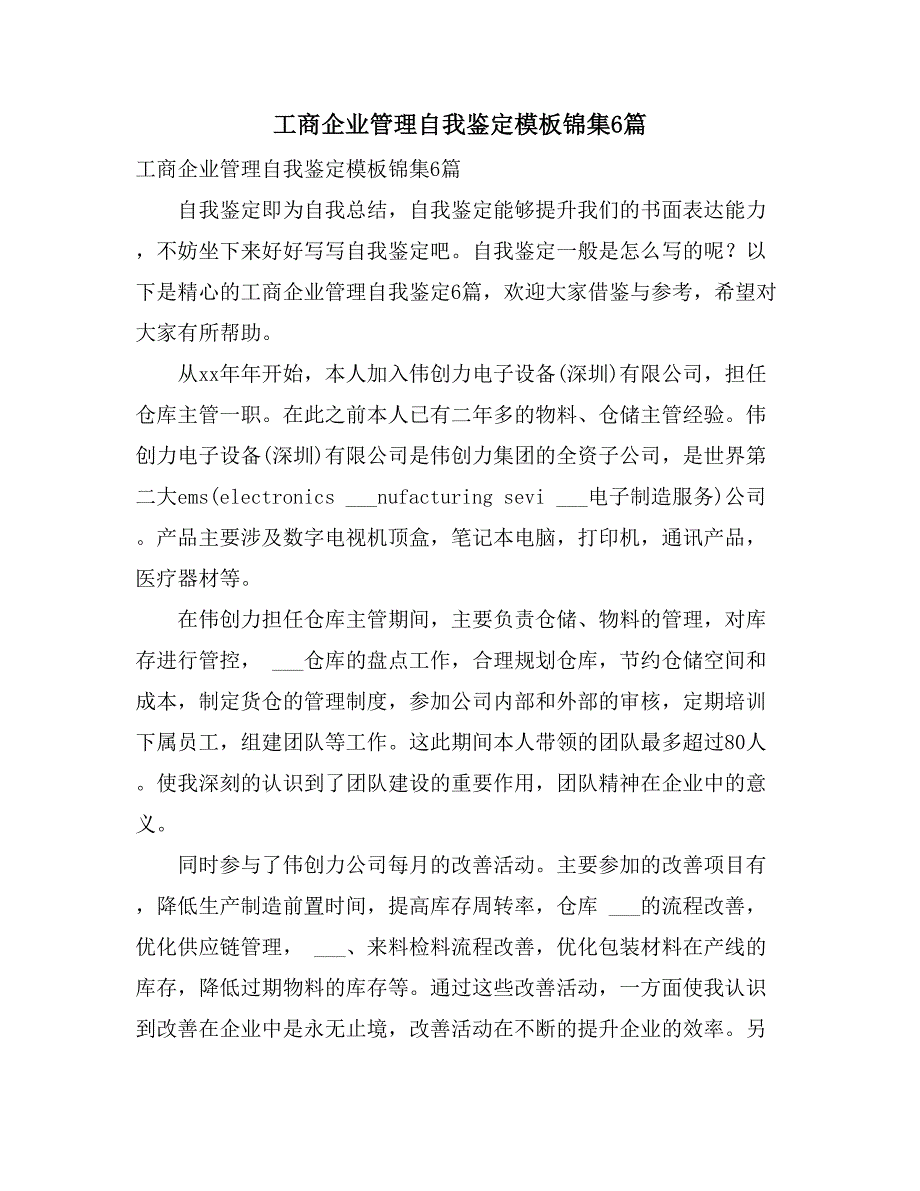 工商企业管理自我鉴定模板锦集6篇

工商企业管理自我鉴定模板锦集6篇

自我鉴定即为自我总结，自我鉴定能够提升我们的书面表达能力，不妨坐下来好好写写自我鉴定吧。自我鉴定一般是怎么写的呢？以下是精心的工商企业管理自我鉴定6篇，欢迎大家借鉴与参考，希望对大家有所帮助。

从xx年年开始，本人加入伟创力电子设备(深圳)有限公司，担任仓库主管一职。在此之前本人已有二年多的物料、仓储主管经验。伟创力电子设备(深圳)有限公司是伟创力集团的全资子公司，是世界第二大ems(electronics ___nufacturing sevi ___电子制造服务)公司。产品主要涉及数字电视机顶盒，笔记本电脑，打印机，通讯产品，医疗器材等。

在伟创力担任仓库主管期间，主要负责仓储、物料的管理，对库存进行管控， ___仓库的盘点工作，合理规划仓库，节约仓储空间和成本，制定货仓的管理制度，参加公司内部和外部的审核，定期培训下属员工，组建团队等工作。这此期间本人带领的团队最多超过80人。使我深刻的认识到了团队建设的重要作用，团队精神在企业中的意义。

同时参与了伟创力公司每月的改善活动。主要参加的改善项目有，降低生产制造前置时间，提高库存周转率，仓库 ___的流程改善，优化供应链管理， ___、来料检料流程改善，优化包装材料在产线的库存，降低过期物料的库存等。通过这些改善活动，一方面使我认识到改善在企业中是永无止境，改善活动在不断的提升企业的效率。另